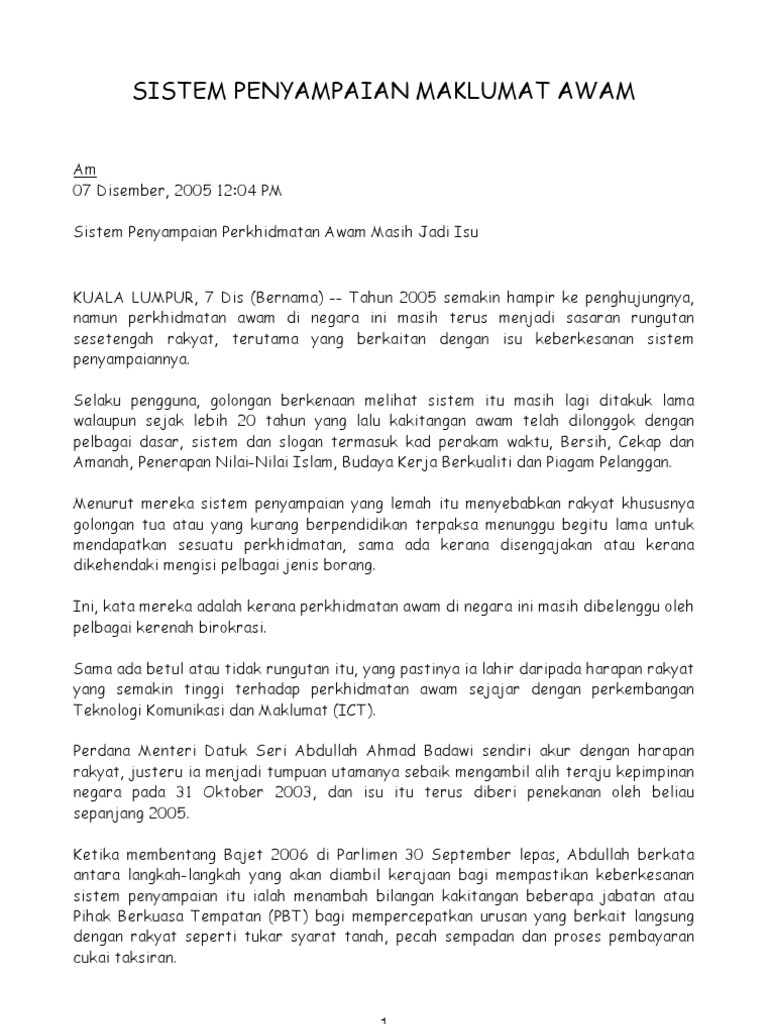 SISTEM PENYAMPAIAN MAKLUMAT AWAM

Am
07 Disember, 2005 12:04 PM

Sistem Penyampaian Perkhidmatan Awam Masih Jadi Isu

KUALA LUMPUR, 7 Dis (Bernama) -- Tahun 2005 semakin hampir ke penghujungnya, namun perkhidmatan awam di negara ini masih terus menjadi sasaran rungutan sesetengah rakyat, terutama yang berkaitan dengan isu keberkesanan sistem penyampaiannya.

Selaku pengguna, golongan berkenaan melihat sistem itu masih lagi ditakuk lama walaupun sejak lebih 20 tahun yang lalu kakitangan awam telah dilonggok dengan pelbagai dasar, sistem dan slogan termasuk kad perakam waktu, Bersih, Cekap dan Amanah, Penerapan Nilai-Nilai Islam, Budaya Kerja Berkualiti dan Piagam Pelanggan.

Menurut mereka sistem penyampaian yang lemah itu menyebabkan rakyat khususnya golongan tua atau yang kurang berpendidikan terpaksa menunggu begitu lama untuk mendapatkan sesuatu perkhidmatan, sama ada kerana disengajakan atau kerana dikehendaki mengisi pelbagai jenis borang.

Ini, kata mereka adalah kerana perkhidmatan awam di negara ini masih dibelenggu oleh pelbagai kerenah birokrasi.

Sama ada betul atau tidak rungutan itu, yang pastinya ia lahir daripada harapan rakyat yang semakin tinggi terhadap perkhidmatan awam sejajar dengan perkembangan Teknologi Komunikasi dan Maklumat (ICT).

Perdana Menteri Datuk Seri Abdullah Ahmad Badawi sendiri akur dengan harapan rakyat, justeru ia menjadi tumpuan utamanya sebaik mengambil alih teraju kepimpinan negara pada 31 Oktober 2003, dan isu itu terus diberi penekanan oleh beliau sepanjang 2005.

Ketika membentang Bajet 2006 di Parlimen 30 September lepas, Abdullah berkata antara langkah-langkah yang akan diambil kerajaan bagi mempastikan keberkesanan sistem penyampaian itu ialah menambah bilangan kakitangan beberapa jabatan atau Pihak Berkuasa Tempatan (PBT) bagi mempercepatkan urusan yang berkait langsung dengan rakyat seperti tukar syarat tanah, pecah sempadan dan proses pembayaran cukai taksiran.

1